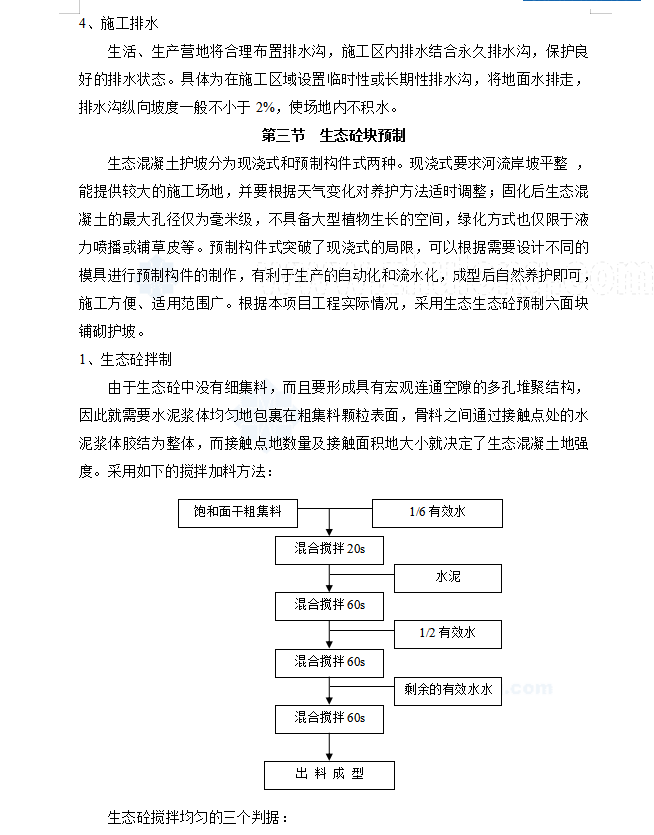 4、施工排水

生活、生产营地将合理布置排水沟，施工区内排水结合永久排水沟，保护良好的排水状态。具体为在施工区域设置临时性或长期性排水沟，将地面水排走，排水沟纵向坡度一般不小于 2%，使场地内不积水。

第三节　生态砼块预制

生态混凝土护坡分为现浇式和预制构件式两种。现浇式要求河流岸坡平整 ，能提供较大的施工场地，并要根据天气变化对养护方法适时调整；固化后生态混凝土的最大孔径仅为毫米级，不具备大型植物生长的空间，绿化方式也仅限于液力喷播或铺草皮等。预制构件式突破了现浇式的局限，可以根据需要设计不同的模具进行预制构件的制作，有利于生产的自动化和流水化，成型后自然养护即可，施工方便、适用范围广。根据本项目工程实际情况，采用生态生态砼预制六面块铺砌护坡。

1、生态砼拌制

由于生态砼中没有细集料，而且要形成具有宏观连通空隙的多孔堆聚结构，因此就需要水泥浆体均匀地包裹在粗集料颗粒表面，骨料之间通过接触点处的水泥浆体胶结为整体，而接触点地数量及接触面积地大小就决定了生态混凝土地强度。采用如下的搅拌加料方法：

饱和面干粗集料
1/6 有效水
混合搅拌 20s
水泥
混合搅拌 60s
1/2 有效水
混合搅拌 60s
剩余的有效水水
混合搅拌 60s
出 料 成 型

生态砼搅拌均匀的三个判据：